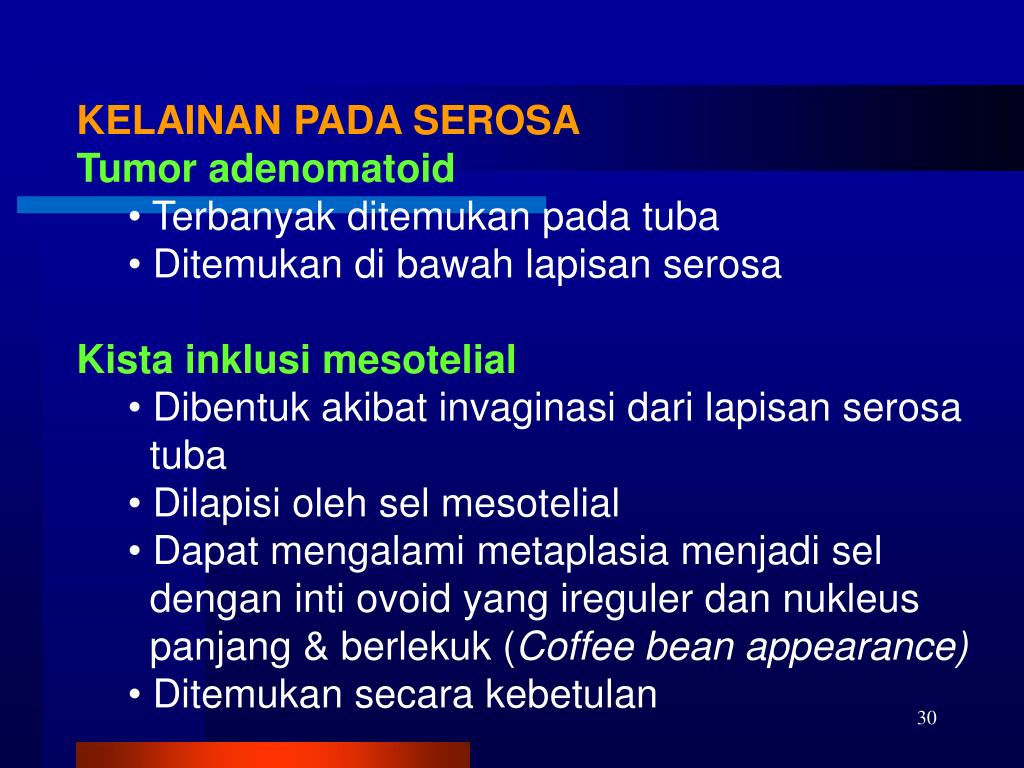 KELAINAN PADA SEROSA
Tumor adenomatoid

• Terbanyak ditemukan pada tuba
• Ditemukan di bawah lapisan serosa

Kista inklusi mesotelial

• Dibentuk akibat invaginasi dari lapisan serosa tuba
• Dilapisi oleh sel mesotelial
• Dapat mengalami metaplasia menjadi sel dengan inti ovoid yang ireguler dan nukleus panjang & berlekuk (Coffee bean appearance)
• Ditemukan secara kebetulan

30